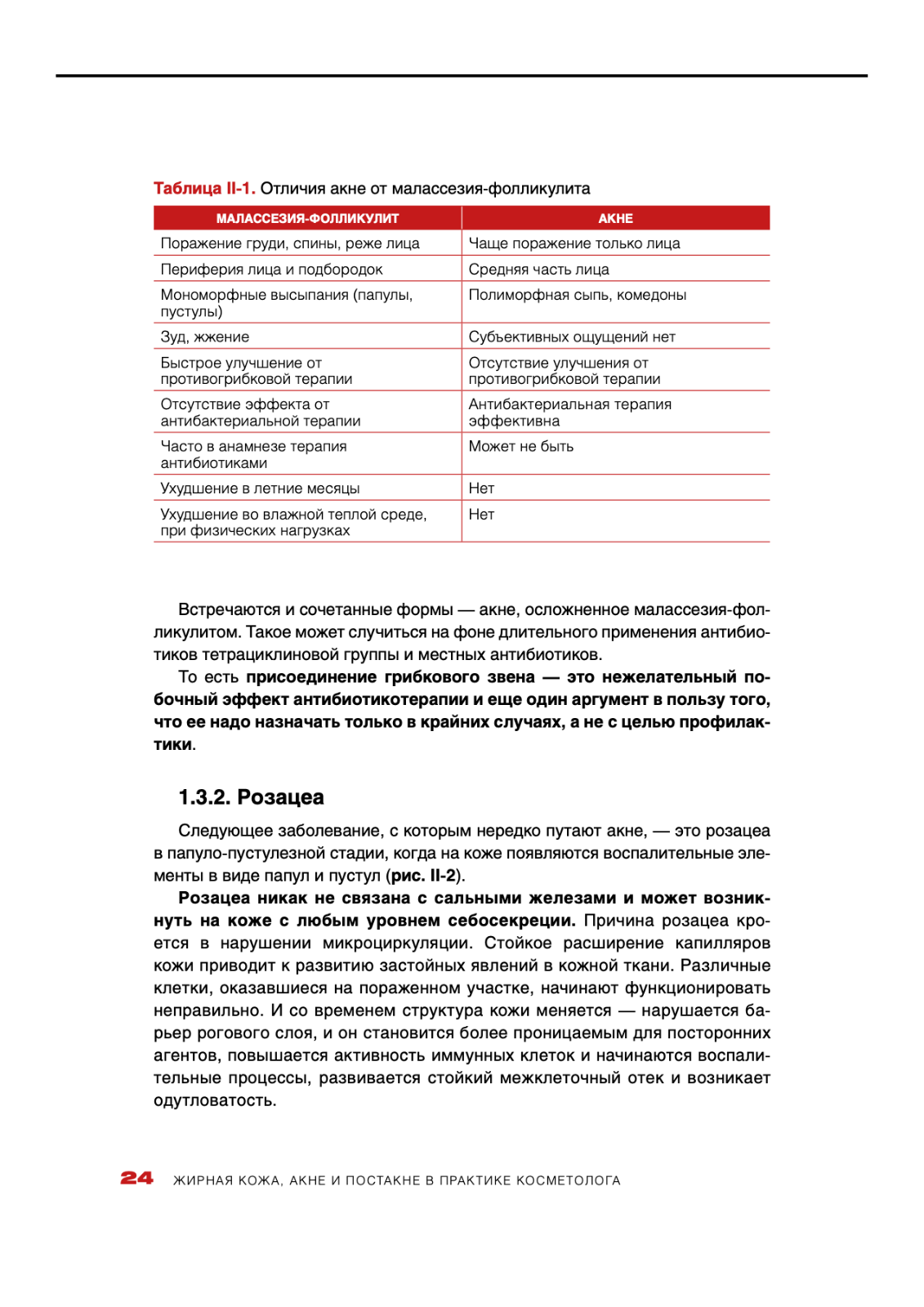 Таблица II-1. Отличия акне от малассезия-фолликулита

| МАЛАССЕЗИЯ-ФОЛЛИКУЛИТ | АКНЕ |
|---|---|
| Поражение груди, спины, реже лица | Чаще поражение только лица |
| Периферия лица и подбородок | Средняя часть лица |
| Мономорфные высыпания (папулы, пустулы) | Полиморфная сыпь, комедоны |
| Зуд, жжение | Субъективных ощущений нет |
| Быстрое улучшение от противогрибковой терапии | Отсутствие улучшения от противогрибковой терапии |
| Отсутствие эффекта от антибактериальной терапии | Антибактериальная терапия эффективна |
| Часто в анамнезе терапия антибиотиками | Может не быть |
| Ухудшение в летние месяцы | Нет |
| Ухудшение во влажной теплой среде, при физических нагрузках | Нет |

Встречаются и сочетанные формы — акне, осложненное малассезия-фолликулитом. Такое может случиться на фоне длительного применения антибиотиков тетрациклиновой группы и местных антибиотиков.

То есть присоединение грибкового звена — это нежелательный побочный эффект антибиотикотерапии и еще один аргумент в пользу того, что ее надо назначать только в крайних случаях, а не с целью профилактики.

1.3.2. Розацеа

Следующее заболевание, с которым нередко путают акне, — это розацеа в папуло-пустулезной стадии, когда на коже появляются воспалительные элементы в виде папул и пустул (рис. II-2).

Розацеа никак не связана с сальными железами и может возникнуть на коже с любым уровнем себосекреции. Причина розацеа кроется в нарушении микроциркуляции. Стойкое расширение капилляров кожи приводит к развитию застойных явлений в кожной ткани. Различные клетки, оказавшиеся на пораженном участке, начинают функционировать неправильно. И со временем структура кожи меняется — нарушается барьер рогового слоя, и он становится более проницаемым для посторонних агентов, повышается активность иммунных клеток и начинаются воспалительные процессы, развивается стойкий межклеточный отек и возникает одутловатость.

24 ЖИРНАЯ КОЖА, АКНЕ И ПОСТАКНЕ В ПРАКТИКЕ КОСМЕТОЛОГА